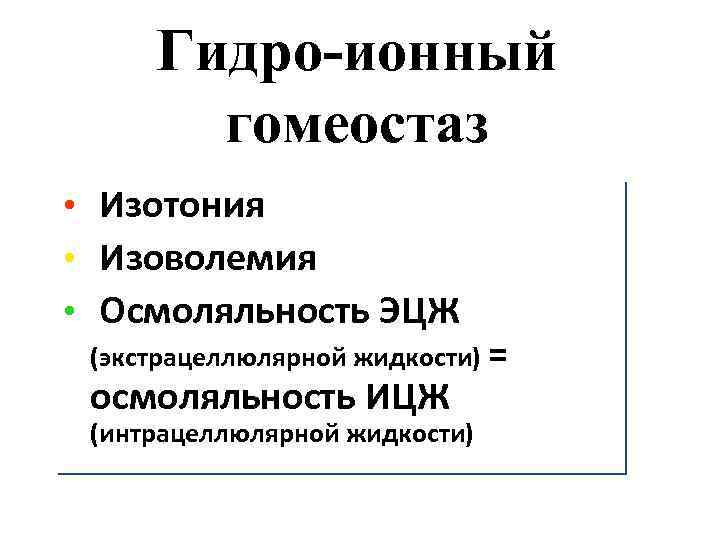 Гидро-ионный гомеостаз

• Изотония
• Изоволемия
• Осмоляльность ЭЦЖ (экстрацеллюлярной жидкости) = осмоляльность ИЦЖ (интрацеллюлярной жидкости)